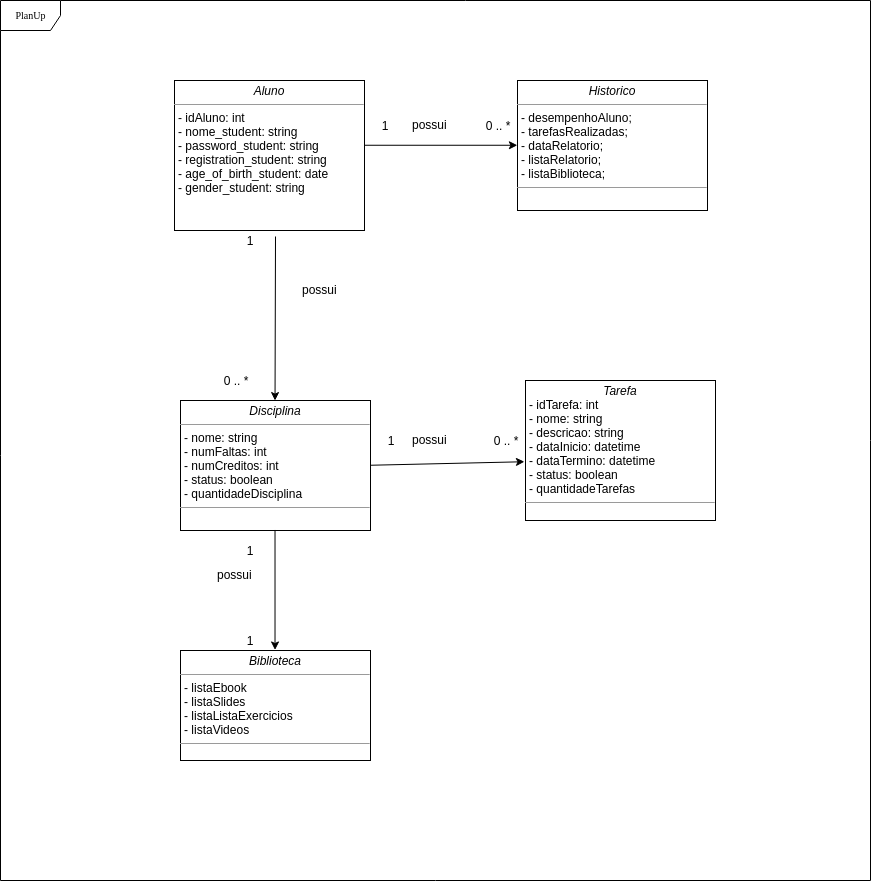 PlanUp

Aluno

- idAluno: int
- nome_student: string
- password_student: string
- registration_student: string
- age_of_birth_student: date
- gender_student: string

1 possui 0 .. *

Historico

- desempenhoAluno;
- tarefasRealizadas;
- dataRelatorio;
- listaRelatorio;
- listaBiblioteca;

1

possui

0 .. *

Disciplina

- nome: string
- numFaltas: int
- numCreditos: int
- status: boolean
- quantidadeDisciplina

1 possui 0 .. *

Tarefa
- idTarefa: int
- nome: string
- descricao: string
- dataInicio: datetime
- dataTermino: datetime
- status: boolean
- quantidadeTarefas

1

possui

1

Biblioteca

- listaEbook
- listaSlides
- listaListaExercicios
- listaVideos